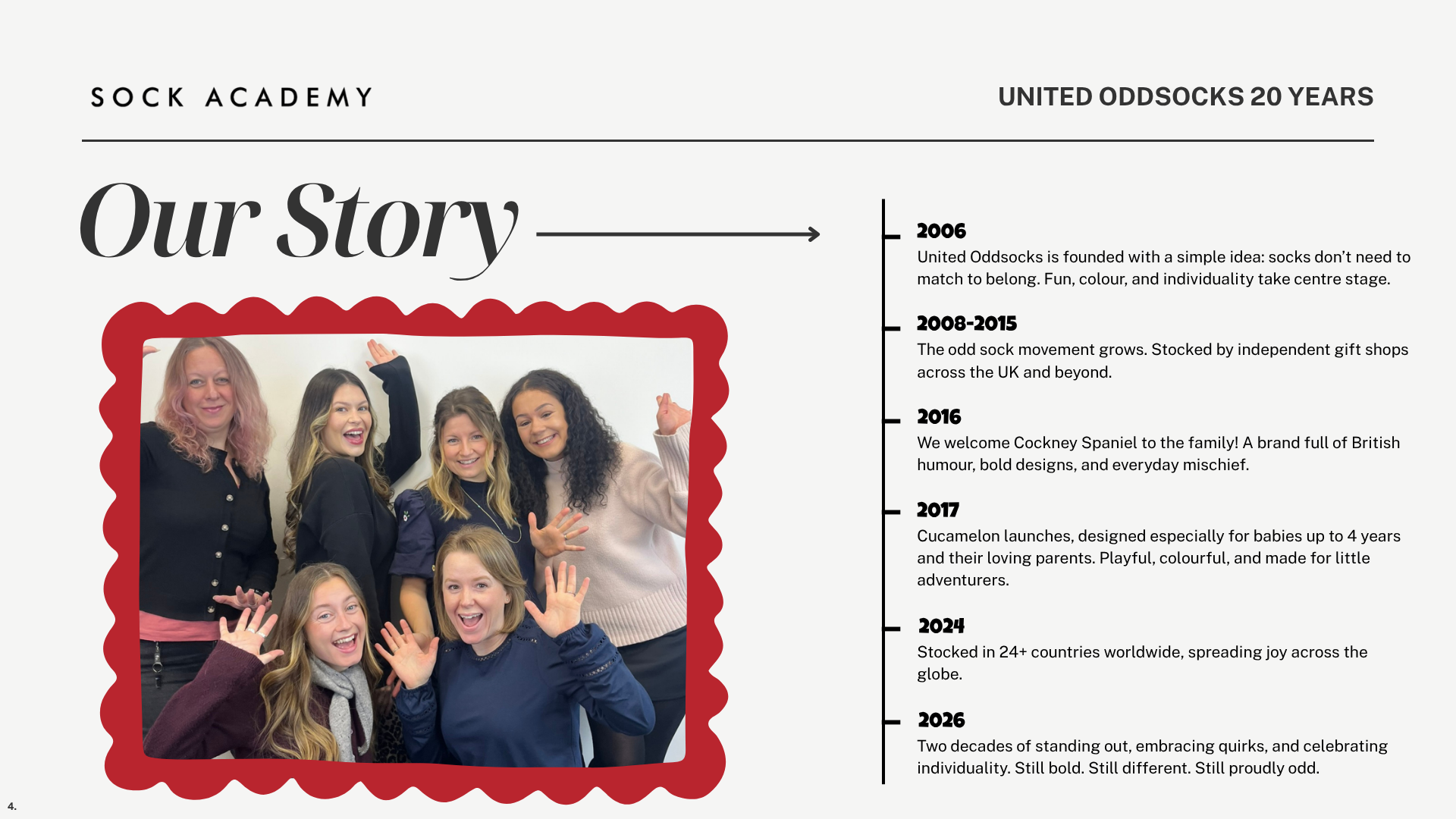 SOCK ACADEMY

UNITED ODDSOCKS 20 YEARS

Our Story

2006
United Oddsocks is founded with a simple idea: socks don't need to match to belong. Fun, colour, and individuality take centre stage.

2008-2015
The odd sock movement grows. Stocked by independent gift shops across the UK and beyond.

2016
We welcome Cockney Spaniel to the family! A brand full of British humour, bold designs, and everyday mischief.

2017
Cucamelon launches, designed especially for babies up to 4 years and their loving parents. Playful, colourful, and made for little adventurers.

2024
Stocked in 24+ countries worldwide, spreading joy across the globe.

2026
Two decades of standing out, embracing quirks, and celebrating individuality. Still bold. Still different. Still proudly odd.

4.